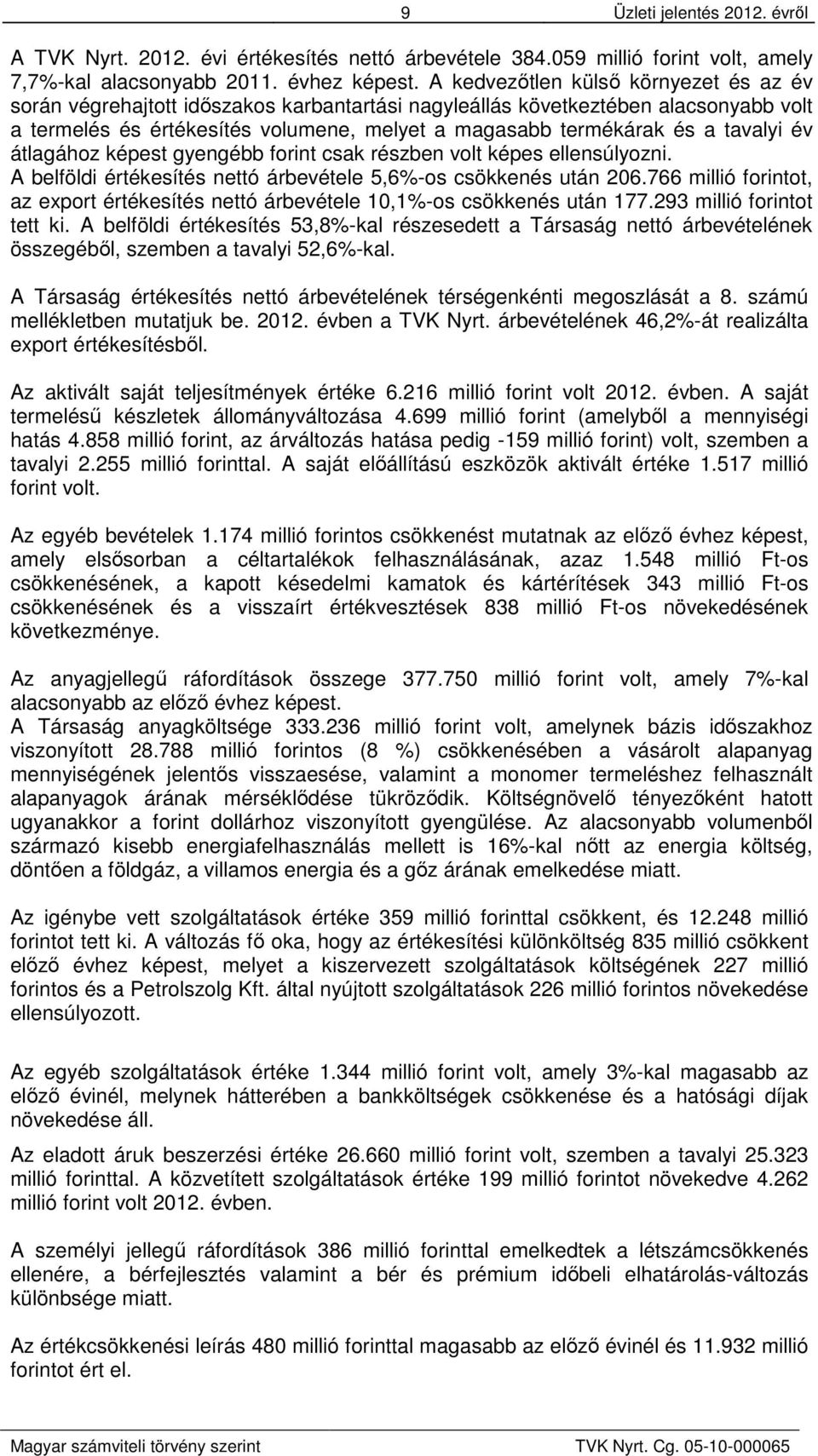 9 Üzleti jelentés 2012. évről

A TVK Nyrt. 2012. évi értékesítés nettó árbevétele 384.059 millió forint volt, amely 7,7%-kal alacsonyabb 2011. évhez képest. A kedvezőtlen külső környezet és az év során végrehajtott időszakos karbantartási nagyleállás következtében alacsonyabb volt a termelés és értékesítés volumene, melyet a magasabb termékárak és a tavalyi év átlagához képest gyengébb forint csak részben volt képes ellensúlyozni.
A belföldi értékesítés nettó árbevétele 5,6%-os csökkenés után 206.766 millió forintot, az export értékesítés nettó árbevétele 10,1%-os csökkenés után 177.293 millió forintot tett ki. A belföldi értékesítés 53,8%-kal részesedett a Társaság nettó árbevételének összegéből, szemben a tavalyi 52,6%-kal.

A Társaság értékesítés nettó árbevételének térségenkénti megoszlását a 8. számú mellékletben mutatjuk be. 2012. évben a TVK Nyrt. árbevételének 46,2%-át realizálta export értékesítésből.

Az aktivált saját teljesítmények értéke 6.216 millió forint volt 2012. évben. A saját termelésű készletek állományváltozása 4.699 millió forint (amelyből a mennyiségi hatás 4.858 millió forint, az árváltozás hatása pedig -159 millió forint) volt, szemben a tavalyi 2.255 millió forinttal. A saját előállítású eszközök aktivált értéke 1.517 millió forint volt.

Az egyéb bevételek 1.174 millió forintos csökkenést mutatnak az előző évhez képest, amely elsősorban a céltartalékok felhasználásának, azaz 1.548 millió Ft-os csökkenésének, a kapott késedelmi kamatok és kártérítések 343 millió Ft-os csökkenésének és a visszaírt értékvesztések 838 millió Ft-os növekedésének következménye.

Az anyagjellegű ráfordítások összege 377.750 millió forint volt, amely 7%-kal alacsonyabb az előző évhez képest.
A Társaság anyagköltsége 333.236 millió forint volt, amelynek bázis időszakhoz viszonyított 28.788 millió forintos (8 %) csökkenésében a vásárolt alapanyag mennyiségének jelentős visszaesése, valamint a monomer termeléshez felhasznált alapanyagok árának mérséklődése tükröződik. Költségnövelő tényezőként hatott ugyanakkor a forint dollárhoz viszonyított gyengülése. Az alacsonyabb volumenből származó kisebb energiafelhasználás mellett is 16%-kal nőtt az energia költség, döntően a földgáz, a villamos energia és a gőz árának emelkedése miatt.

Az igénybe vett szolgáltatások értéke 359 millió forinttal csökkent, és 12.248 millió forintot tett ki. A változás fő oka, hogy az értékesítési különköltség 835 millió csökkent előző évhez képest, melyet a kiszervezett szolgáltatások költségének 227 millió forintos és a Petrolszolg Kft. által nyújtott szolgáltatások 226 millió forintos növekedése ellensúlyozott.

Az egyéb szolgáltatások értéke 1.344 millió forint volt, amely 3%-kal magasabb az előző évinél, melynek hátterében a bankköltségek csökkenése és a hatósági díjak növekedése áll.

Az eladott áruk beszerzési értéke 26.660 millió forint volt, szemben a tavalyi 25.323 millió forinttal. A közvetített szolgáltatások értéke 199 millió forintot növekedve 4.262 millió forint volt 2012. évben.

A személyi jellegű ráfordítások 386 millió forinttal emelkedtek a létszámcsökkenés ellenére, a bérfejlesztés valamint a bér és prémium időbeli elhatárolás-változás különbsége miatt.

Az értékcsökkenési leírás 480 millió forinttal magasabb az előző évinél és 11.932 millió forintot ért el.

Magyar számviteli törvény szerint TVK Nyrt. Cg. 05-10-000065